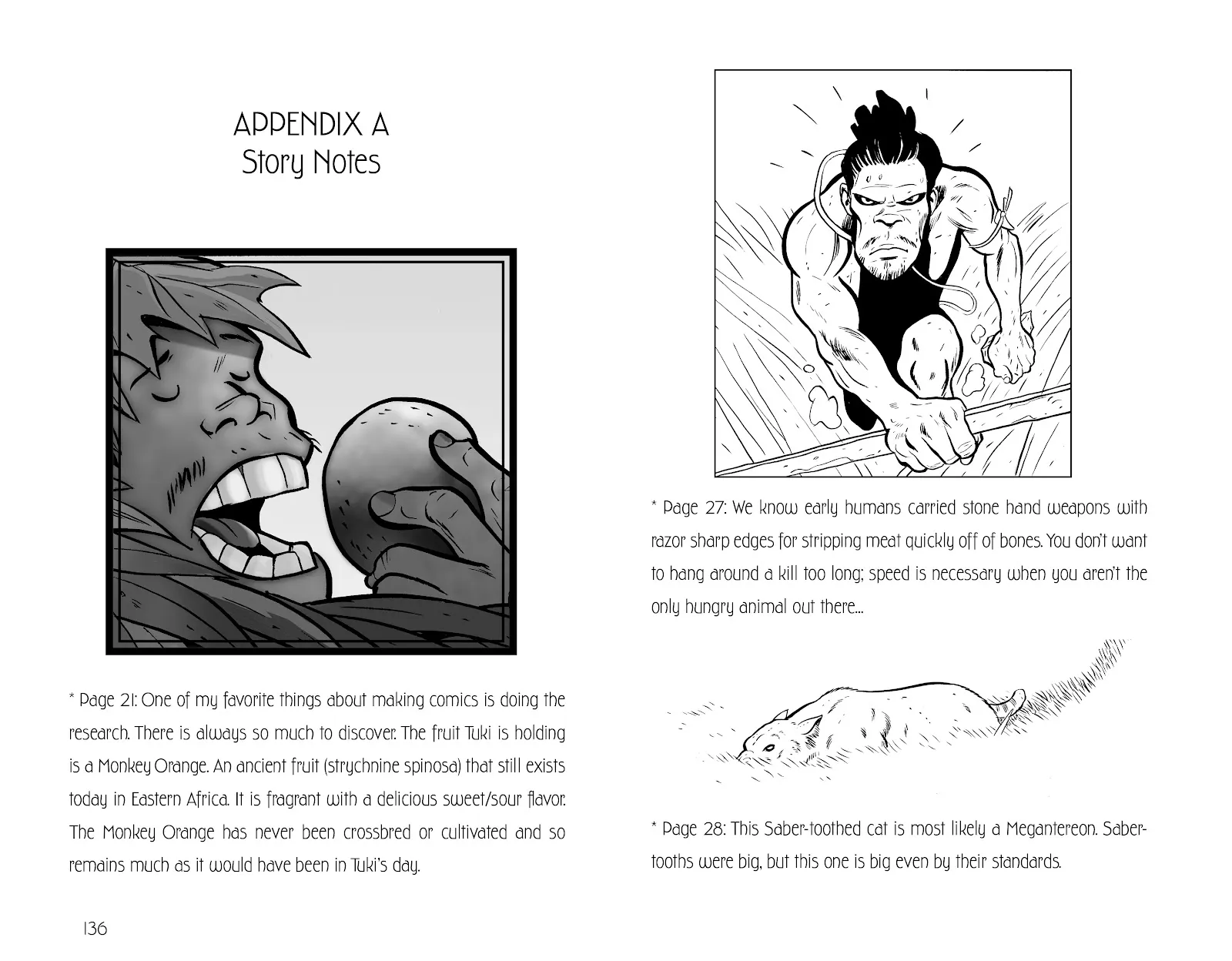 APPENDIX A
Story Notes

* Page 21: One of my favorite things about making comics is doing the research. There is always so much to discover. The fruit Tuki is holding is a Monkey Orange. An ancient fruit (strychnine spinosa) that still exists today in Eastern Africa. It is fragrant with a delicious sweet/sour flavor. The Monkey Orange has never been crossbred or cultivated and so remains much as it would have been in Tuki's day.

136

* Page 27: We know early humans carried stone hand weapons with razor sharp edges for stripping meat quickly off of bones. You don't want to hang around a kill too long; speed is necessary when you aren't the only hungry animal out there...

* Page 28: This Saber-toothed cat is most likely a Megantereon. Saber-tooths were big, but this one is big even by their standards.